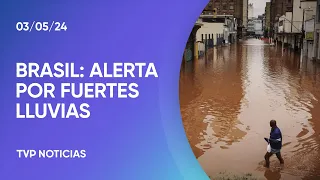 03/05/24

BRASIL: ALERTA POR FUERTES LLUVIAS

TVP NOTICIAS